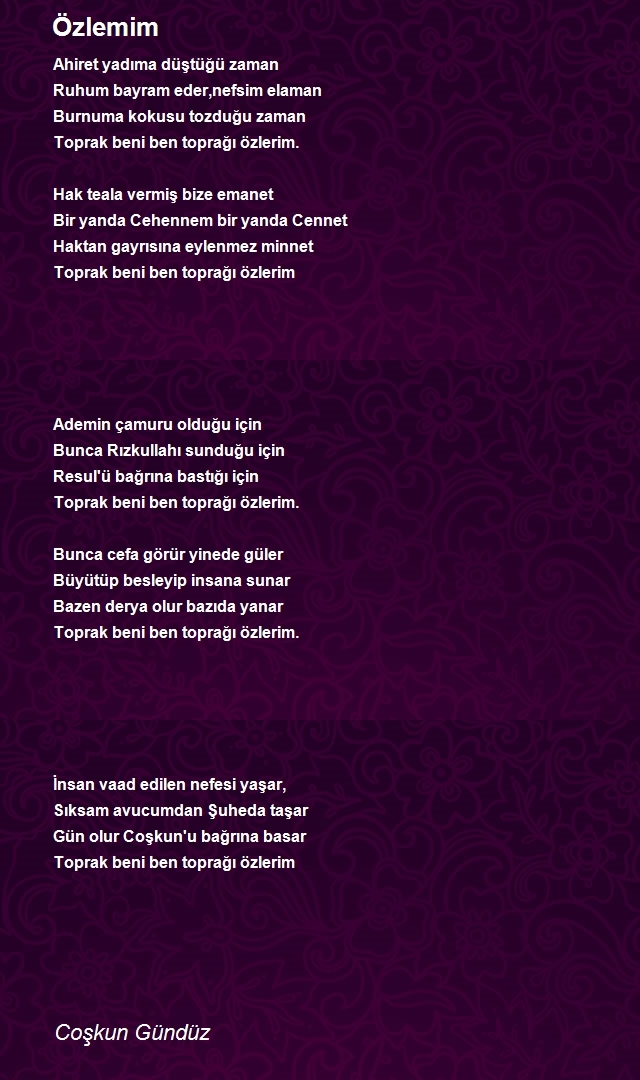 Özlemim

Ahiret yadıma düştüğü zaman
Ruhum bayram eder,nefsim elaman
Burnuma kokusu tozduğu zaman
Toprak beni ben toprağı özlerim.

Hak teala vermiş bize emanet
Bir yanda Cehennem bir yanda Cennet
Haktan gayrısına eylenmez minnet
Toprak beni ben toprağı özlerim

Ademin çamuru olduğu için
Bunca Rızkullahı sunduğu için
Resul'ü bağrına bastığı için
Toprak beni ben toprağı özlerim.

Bunca cefa görür yinede güler
Büyütüp besleyip insana sunar
Bazen derya olur bazıda yanar
Toprak beni ben toprağı özlerim.

İnsan vaad edilen nefesi yaşar,
Sıksam avucumdan Şuheda taşar
Gün olur Coşkun'u bağrına basar
Toprak beni ben toprağı özlerim

Coşkun Gündüz